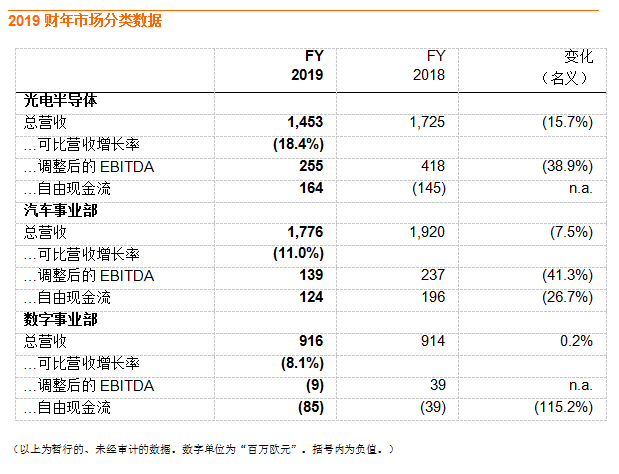 2019 财年市场分类数据

| | FY 2019 | FY 2018 | 变化（名义） |
|---|---|---|---|
| 光电半导体 | | | |
| 总营收 | 1,453 | 1,725 | (15.7%) |
| …可比营收增长率 | (18.4%) | | |
| …调整后的 EBITDA | 255 | 418 | (38.9%) |
| …自由现金流 | 164 | (145) | n.a. |
| 汽车事业部 | | | |
| 总营收 | 1,776 | 1,920 | (7.5%) |
| …可比营收增长率 | (11.0%) | | |
| …调整后的 EBITDA | 139 | 237 | (41.3%) |
| …自由现金流 | 124 | 196 | (26.7%) |
| 数字事业部 | | | |
| 总营收 | 916 | 914 | 0.2% |
| …可比营收增长率 | (8.1%) | | |
| …调整后的 EBITDA | (9) | 39 | n.a. |
| …自由现金流 | (85) | (39) | (115.2%) |

（以上为暂行的、未经审计的数据。数字单位为“百万欧元”。括号内为负值。）